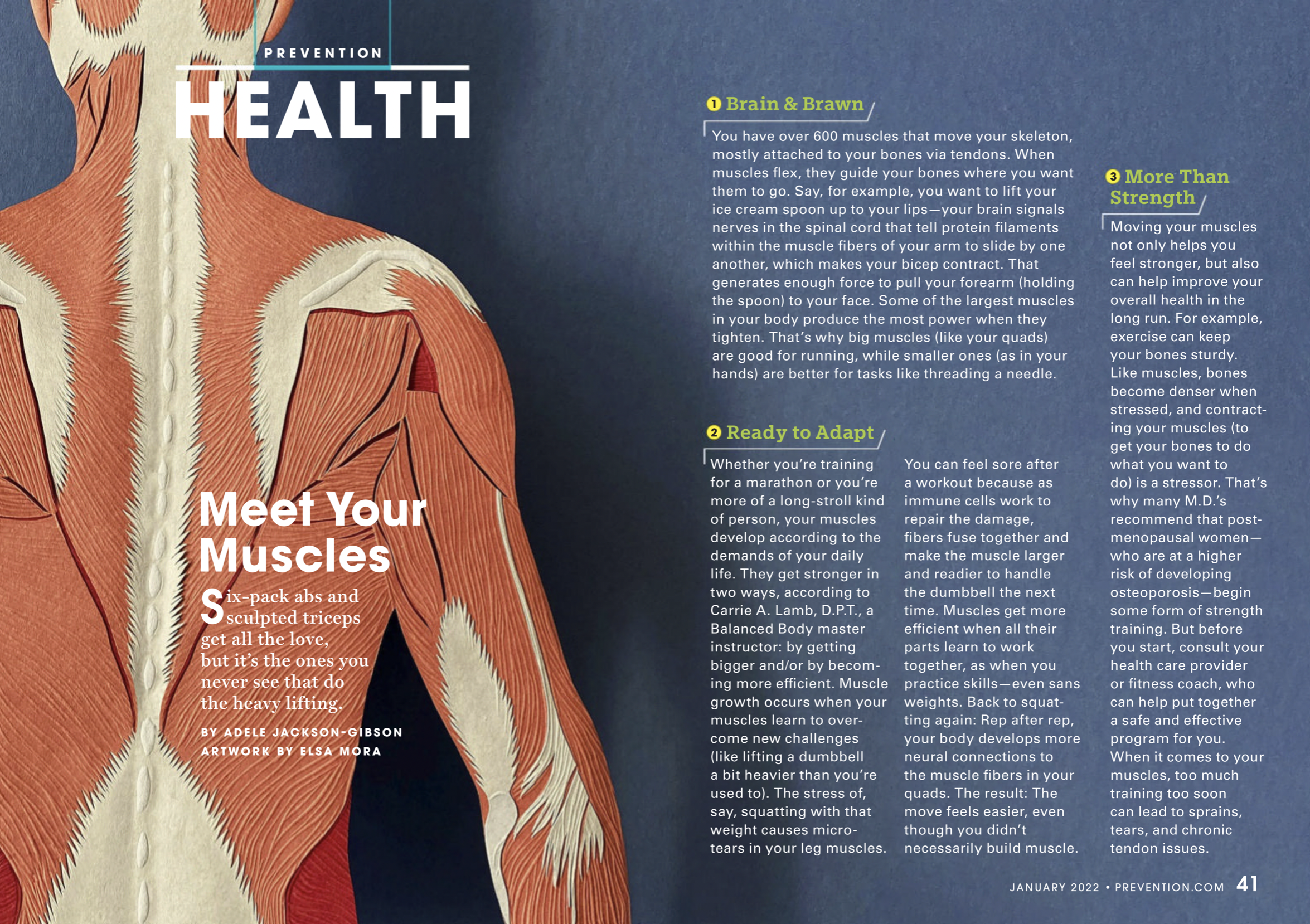 PREVENTION

HEALTH

Meet Your Muscles

Six-pack abs and sculpted triceps get all the love, but it's the ones you never see that do the heavy lifting.

BY ADELE JACKSON-GIBSON
ARTWORK BY ELSA MORA

1 Brain & Brawn

You have over 600 muscles that move your skeleton, mostly attached to your bones via tendons. When muscles flex, they guide your bones where you want them to go. Say, for example, you want to lift your ice cream spoon up to your lips—your brain signals nerves in the spinal cord that tell protein filaments within the muscle fibers of your arm to slide by one another, which makes your bicep contract. That generates enough force to pull your forearm (holding the spoon) to your face. Some of the largest muscles in your body produce the most power when they tighten. That's why big muscles (like your quads) are good for running, while smaller ones (as in your hands) are better for tasks like threading a needle.

2 Ready to Adapt

Whether you're training for a marathon or you're more of a long-stroll kind of person, your muscles develop according to the demands of your daily life. They get stronger in two ways, according to Carrie A. Lamb, D.P.T., a Balanced Body master instructor: by getting bigger and/or by becoming more efficient. Muscle growth occurs when your muscles learn to overcome new challenges (like lifting a dumbbell a bit heavier than you're used to). The stress of, say, squatting with that weight causes microtears in your leg muscles.

You can feel sore after a workout because as immune cells work to repair the damage, fibers fuse together and make the muscle larger and readier to handle the dumbbell the next time. Muscles get more efficient when all their parts learn to work together, as when you practice skills—even sans weights. Back to squatting again: Rep after rep, your body develops more neural connections to the muscle fibers in your quads. The result: The move feels easier, even though you didn't necessarily build muscle.

3 More Than Strength

Moving your muscles not only helps you feel stronger, but also can help improve your overall health in the long run. For example, exercise can keep your bones sturdy. Like muscles, bones become denser when stressed, and contracting your muscles (to get your bones to do what you want to do) is a stressor. That's why many M.D.'s recommend that postmenopausal women—who are at a higher risk of developing osteoporosis—begin some form of strength training. But before you start, consult your health care provider or fitness coach, who can help put together a safe and effective program for you. When it comes to your muscles, too much training too soon can lead to sprains, tears, and chronic tendon issues.

JANUARY 2022 • PREVENTION.COM 41